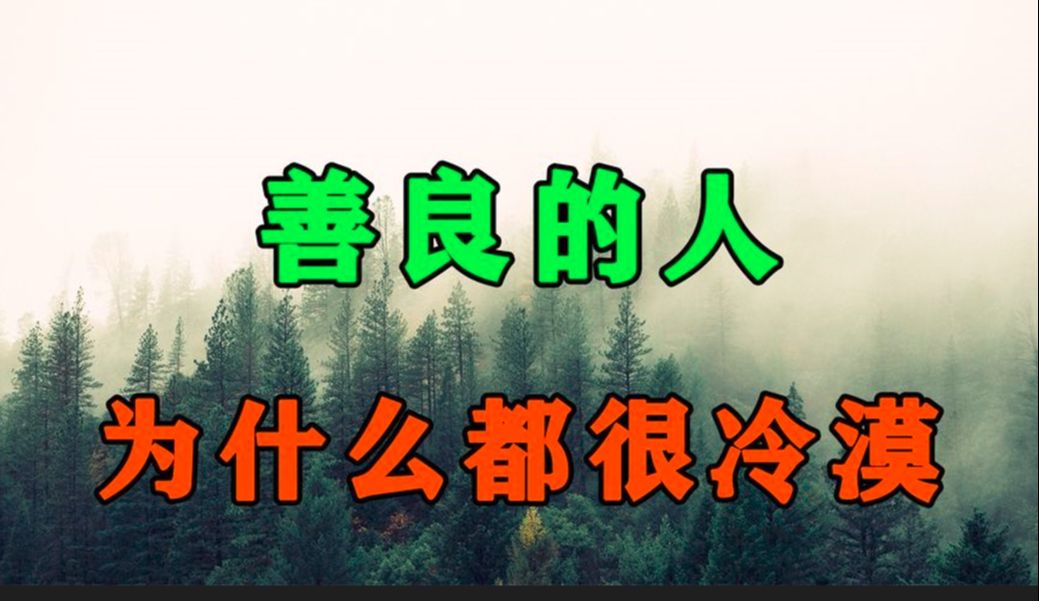 善良的人

为什么都很冷漠